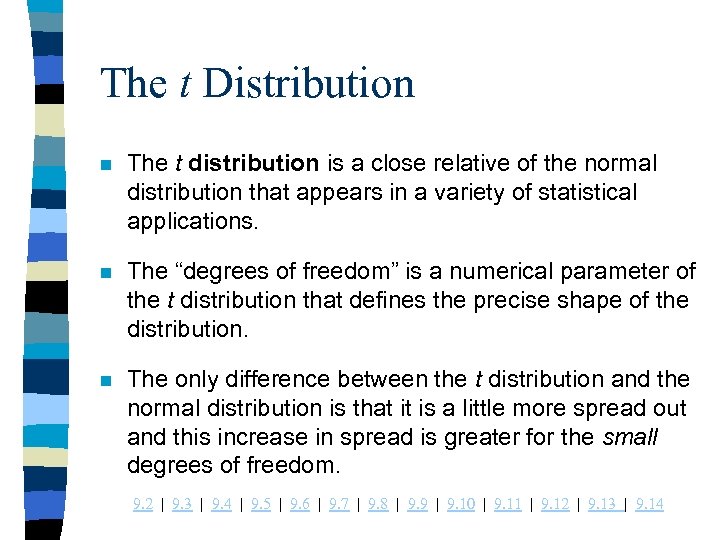 The t Distribution

• The t distribution is a close relative of the normal distribution that appears in a variety of statistical applications.

• The "degrees of freedom" is a numerical parameter of the t distribution that defines the precise shape of the distribution.

• The only difference between the t distribution and the normal distribution is that it is a little more spread out and this increase in spread is greater for the small degrees of freedom.

9.2 | 9.3 | 9.4 | 9.5 | 9.6 | 9.7 | 9.8 | 9.9 | 9.10 | 9.11 | 9.12 | 9.13 | 9.14